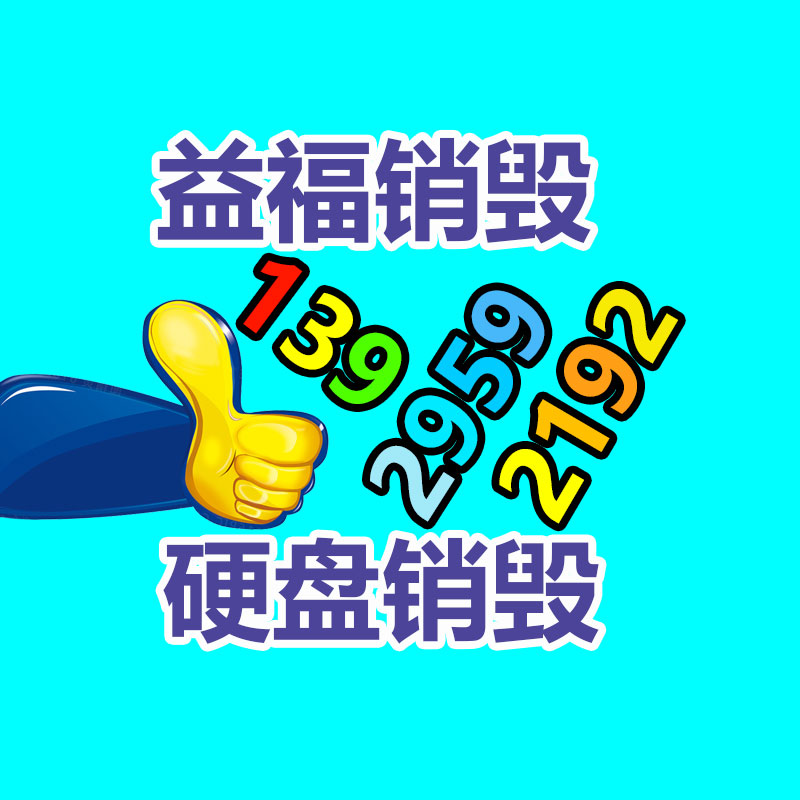 益福销毁

139
2959
2192

硬盘销毁